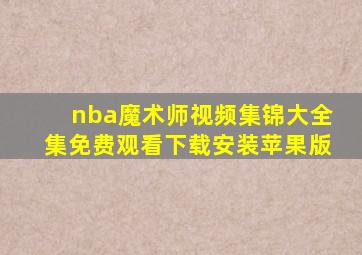 nba魔术师视频集锦大全集免费观看下载安装苹果版